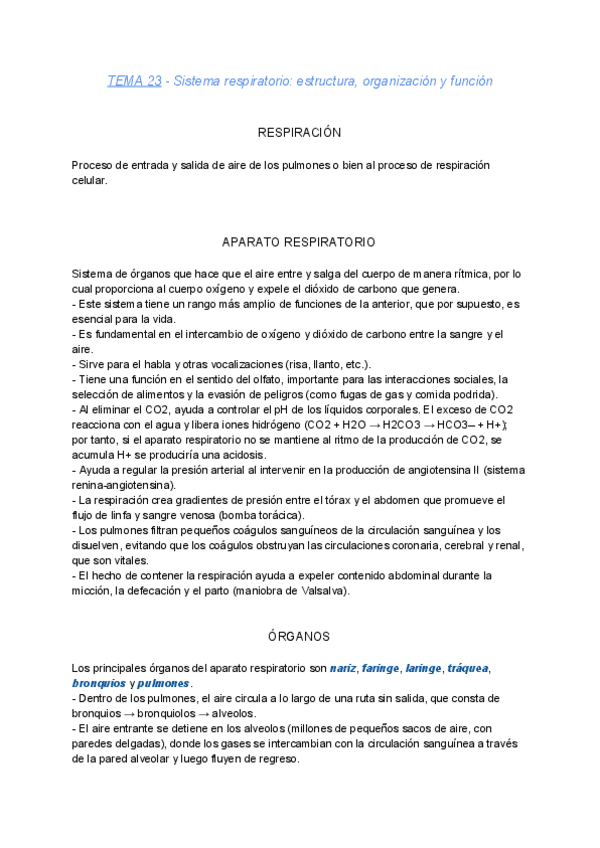 TEMA 23 - Sistema respiratorio: estructura, organización y función

RESPIRACIÓN

Proceso de entrada y salida de aire de los pulmones o bien al proceso de respiración celular.

APARATO RESPIRATORIO

Sistema de órganos que hace que el aire entre y salga del cuerpo de manera rítmica, por lo cual proporciona al cuerpo oxígeno y expele el dióxido de carbono que genera.
- Este sistema tiene un rango más amplio de funciones de la anterior, que por supuesto, es esencial para la vida.
- Es fundamental en el intercambio de oxígeno y dióxido de carbono entre la sangre y el aire.
- Sirve para el habla y otras vocalizaciones (risa, llanto, etc.).
- Tiene una función en el sentido del olfato, importante para las interacciones sociales, la selección de alimentos y la evasión de peligros (como fugas de gas y comida podrida).
- Al eliminar el CO2, ayuda a controlar el pH de los líquidos corporales. El exceso de CO2 reacciona con el agua y libera iones hidrógeno (CO2 + H2O → H2CO3 → HCO3– + H+); por tanto, si el aparato respiratorio no se mantiene al ritmo de la producción de CO2, se acumula H+ se produciría una acidosis.
- Ayuda a regular la presión arterial al intervenir en la producción de angiotensina II (sistema renina-angiotensina).
- La respiración crea gradientes de presión entre el tórax y el abdomen que promueve el flujo de linfa y sangre venosa (bomba torácica).
- Los pulmones filtran pequeños coágulos sanguíneos de la circulación sanguínea y los disuelven, evitando que los coágulos obstruyan las circulaciones coronaria, cerebral y renal, que son vitales.
- El hecho de contener la respiración ayuda a expeler contenido abdominal durante la micción, la defecación y el parto (maniobra de Valsalva).

ÓRGANOS

Los principales órganos del aparato respiratorio son nariz, faringe, laringe, tráquea, bronquios y pulmones.
- Dentro de los pulmones, el aire circula a lo largo de una ruta sin salida, que consta de bronquios → bronquiolos → alveolos.
- El aire entrante se detiene en los alveolos (millones de pequeños sacos de aire, con paredes delgadas), donde los gases se intercambian con la circulación sanguínea a través de la pared alveolar y luego fluyen de regreso.